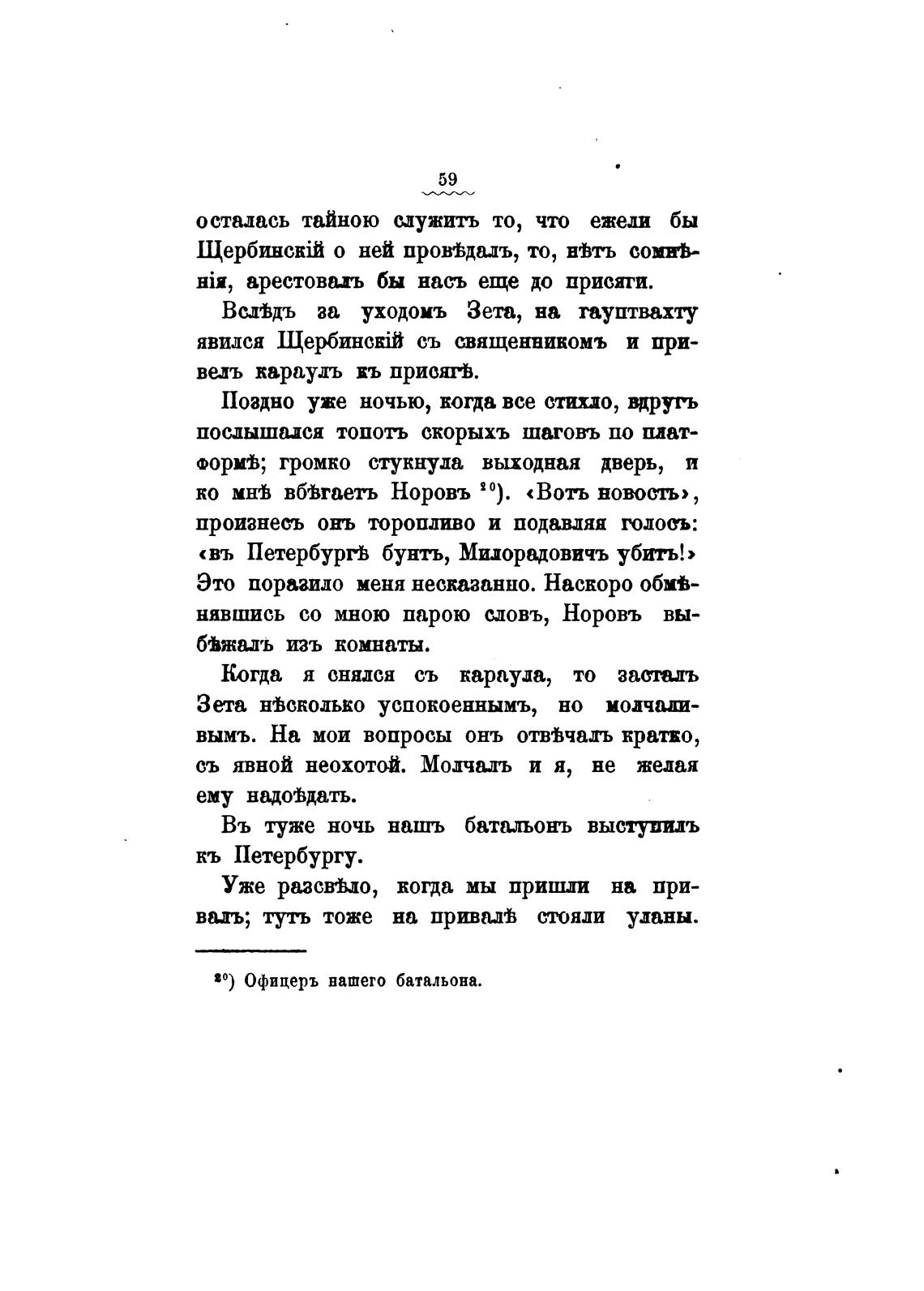 59

осталась тайною служитъ то, что ежели бы Щербинскій о ней провѣдалъ, то, нѣтъ сомнѣнія, арестовалъ бы насъ еще до присяги.

Вслѣдъ за уходомъ Зета, на гауптвахту явился Щербинскій съ священникомъ и привелъ караулъ къ присягѣ.

Поздно уже ночью, когда все стихло, вдругъ послышался топотъ скорыхъ шаговъ по платформѣ; громко стукнула выходная дверь, и ко мнѣ вбѣгаетъ Норовъ $^{20}$). «Вотъ новость», произнесъ онъ торопливо и подавляя голосъ: «въ Петербургѣ бунтъ, Милорадовичъ убитъ!» Это поразило меня несказанно. Наскоро обмѣнявшись со мною парою словъ, Норовъ выбѣжалъ изъ комнаты.

Когда я снялся съ караула, то засталъ Зета нѣсколько успокоеннымъ, но молчаливымъ. На мои вопросы онъ отвѣчалъ кратко, съ явной неохотой. Молчалъ и я, не желая ему надоѣдать.

Въ туже ночь нашъ батальонъ выступилъ къ Петербургу.

Уже разсвѣло, когда мы пришли на привалъ; тутъ тоже на привалѣ стояли уланы.

$^{20}$) Офицеръ нашего батальона.